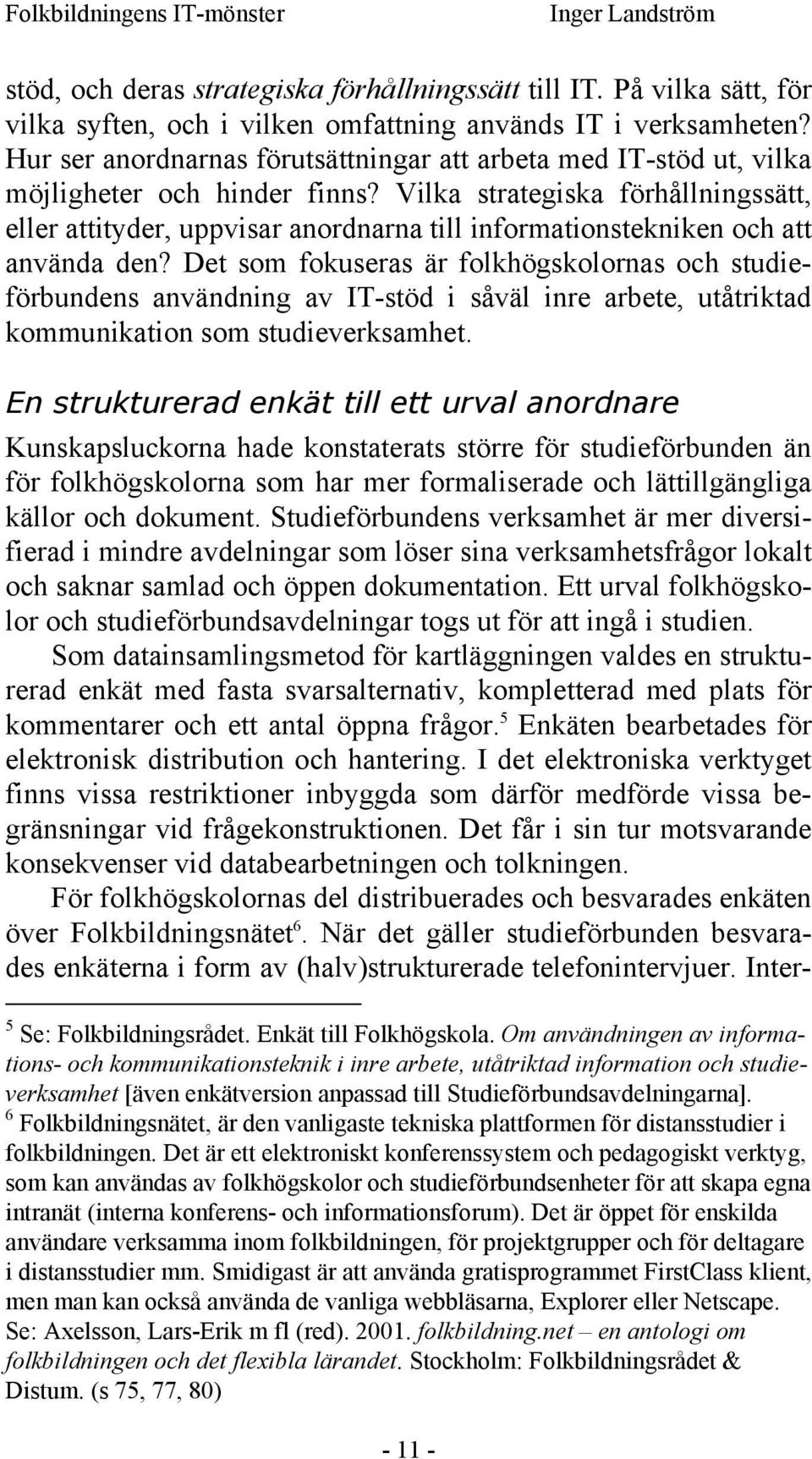 Folkbildningens IT-mönster Inger Landström

stöd, och deras strategiska förhållningssätt till IT. På vilka sätt, för vilka syften, och i vilken omfattning används IT i verksamheten? Hur ser anordnarnas förutsättningar att arbeta med IT-stöd ut, vilka möjligheter och hinder finns? Vilka strategiska förhållningssätt, eller attityder, uppvisar anordnarna till informationstekniken och att använda den? Det som fokuseras är folkhögskolornas och studieförbundens användning av IT-stöd i såväl inre arbete, utåtriktad kommunikation som studieverksamhet.

En strukturerad enkät till ett urval anordnare

Kunskapsluckorna hade konstaterats större för studieförbunden än för folkhögskolorna som har mer formaliserade och lättillgängliga källor och dokument. Studieförbundens verksamhet är mer diversifierad i mindre avdelningar som löser sina verksamhetsfrågor lokalt och saknar samlad och öppen dokumentation. Ett urval folkhögskolor och studieförbundsavdelningar togs ut för att ingå i studien.

Som datainsamlingsmetod för kartläggningen valdes en strukturerad enkät med fasta svarsalternativ, kompletterad med plats för kommentarer och ett antal öppna frågor.$^5$ Enkäten bearbetades för elektronisk distribution och hantering. I det elektroniska verktyget finns vissa restriktioner inbyggda som därför medförde vissa begränsningar vid frågekonstruktionen. Det får i sin tur motsvarande konsekvenser vid databearbetningen och tolkningen.

För folkhögskolornas del distribuerades och besvarades enkäten över Folkbildningsnätet$^6$. När det gäller studieförbunden besvarades enkäterna i form av (halv)strukturerade telefonintervjuer. Inter-

$^5$ Se: Folkbildningsrådet. Enkät till Folkhögskola. Om användningen av informations- och kommunikationsteknik i inre arbete, utåtriktad information och studieverksamhet [även enkätversion anpassad till Studieförbundsavdelningarna].
$^6$ Folkbildningsnätet, är den vanligaste tekniska plattformen för distansstudier i folkbildningen. Det är ett elektroniskt konferenssystem och pedagogiskt verktyg, som kan användas av folkhögskolor och studieförbundsenheter för att skapa egna intranät (interna konferens- och informationsforum). Det är öppet för enskilda användare verksamma inom folkbildningen, för projektgrupper och för deltagare i distansstudier mm. Smidigast är att använda gratisprogrammet FirstClass klient, men man kan också använda de vanliga webbläsarna, Explorer eller Netscape. Se: Axelsson, Lars-Erik m fl (red). 2001. folkbildning.net – en antologi om folkbildningen och det flexibla lärandet. Stockholm: Folkbildningsrådet & Distum. (s 75, 77, 80)

- 11 -